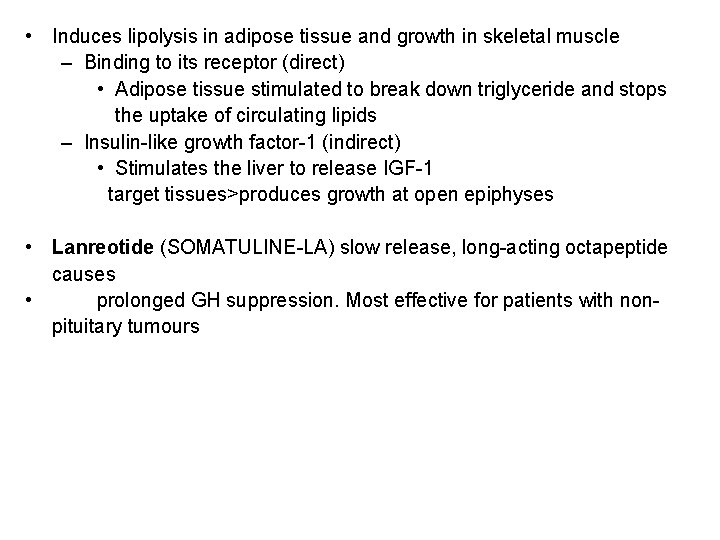 • Induces lipolysis in adipose tissue and growth in skeletal muscle
– Binding to its receptor (direct)
• Adipose tissue stimulated to break down triglyceride and stops the uptake of circulating lipids
– Insulin-like growth factor-1 (indirect)
• Stimulates the liver to release IGF-1
target tissues>produces growth at open epiphyses

• **Lanreotide** (SOMATULINE-LA) slow release, long-acting octapeptide causes
• prolonged GH suppression. Most effective for patients with non-pituitary tumours